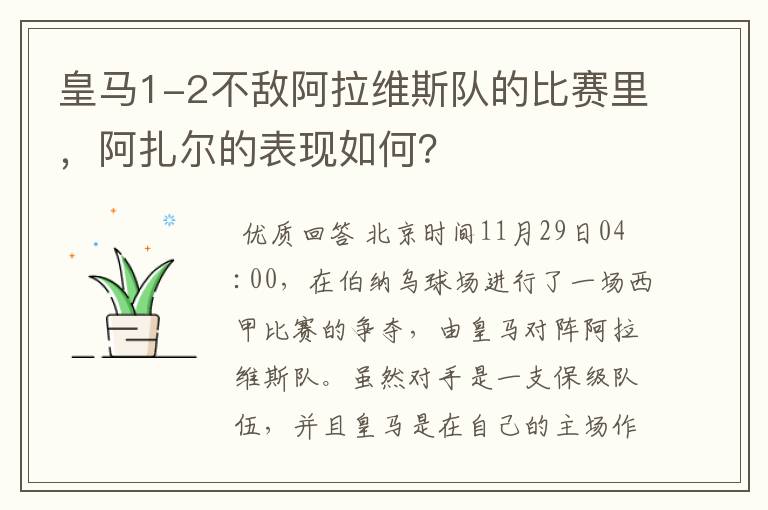 皇马1-2不敌阿拉维斯队的比赛里，阿扎尔的表现如何?

优质回答 北京时间11月29日04:00，在伯纳乌球场进行了一场西甲比赛的争夺，由皇马对阵阿拉维斯队。虽然对手是一支保级队伍，并且皇马是在自己的主场作